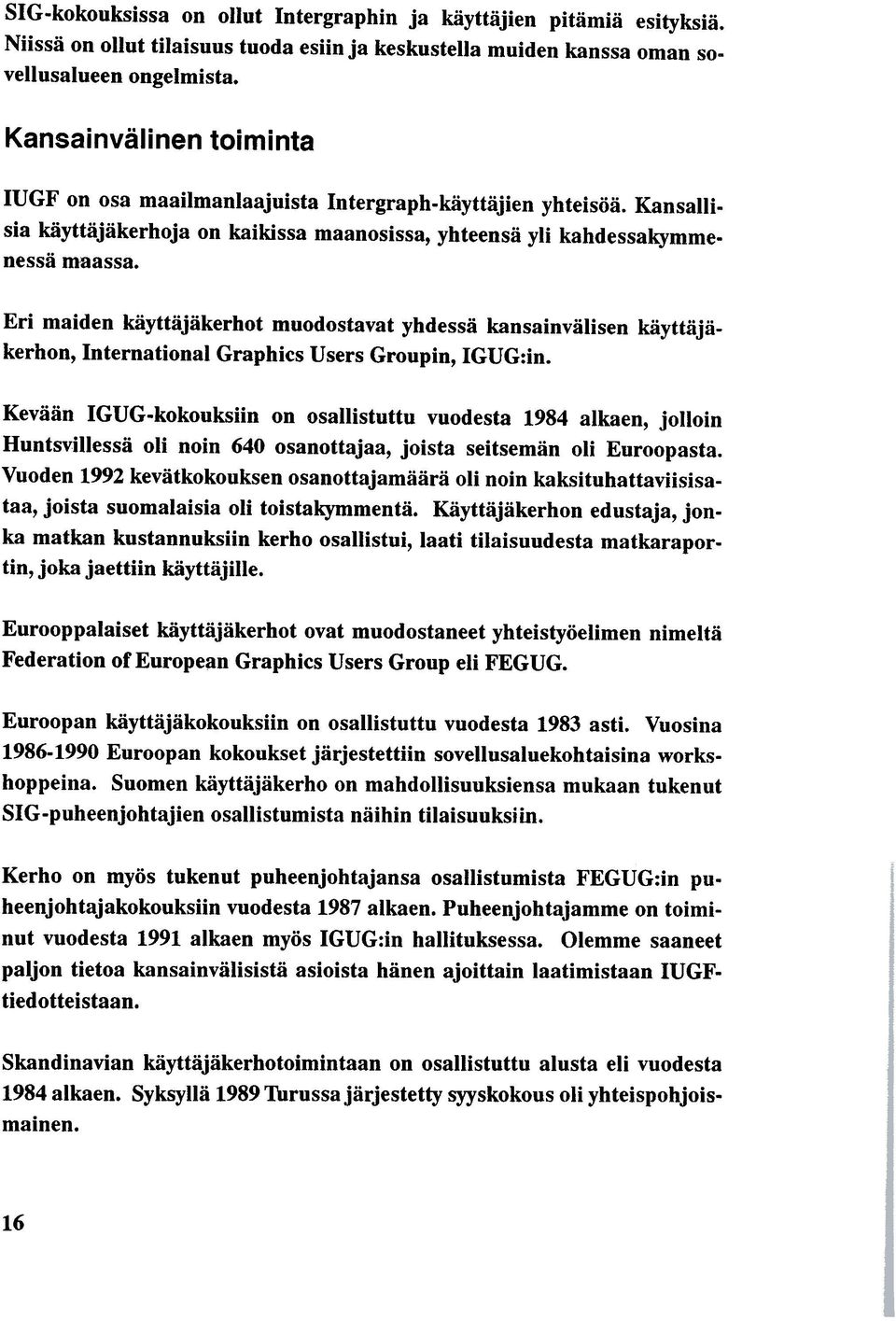 SIG-kokouksissa on ollut Intergraphin ja käyttäjien pitämiä esityksiä. Niissä on ollut tilaisuus tuoda esiin ja keskustella muiden kanssa oman sovellusalueen ongelmista.

Kansainvälinen toiminta

IUGF on osa maailmanlaajuista Intergraph-käyttäjien yhteisöä. Kansallisia käyttäjäkerhoja on kaikissa maanosissa, yhteensä yli kahdessakymmenessä maassa.

Eri maiden käyttäjäkerhot muodostavat yhdessä kansainvälisen käyttäjäkerhon, International Graphics Users Groupin, IGUG:in.

Kevään IGUG-kokouksiin on osallistuttu vuodesta 1984 alkaen, jolloin Huntsvillessä oli noin 640 osanottajaa, joista seitsemän oli Euroopasta. Vuoden 1992 kevätkokouksen osanottajamäärä oli noin kaksituhattaviisisataa, joista suomalaisia oli toistakymmentä. Käyttäjäkerhon edustaja, jonka matkan kustannuksiin kerho osallistui, laati tilaisuudesta matkaraportin, joka jaettiin käyttäjille.

Eurooppalaiset käyttäjäkerhot ovat muodostaneet yhteistyöelimen nimeltä Federation of European Graphics Users Group eli FEGUG.

Euroopan käyttäjäkokouksiin on osallistuttu vuodesta 1983 asti. Vuosina 1986-1990 Euroopan kokoukset järjestettiin sovellusaluekohtaisina workshoppeina. Suomen käyttäjäkerho on mahdollisuuksiensa mukaan tukenut SIG-puheenjohtajien osallistumista näihin tilaisuuksiin.

Kerho on myös tukenut puheenjohtajansa osallistumista FEGUG:in puheenjohtajakokouksiin vuodesta 1987 alkaen. Puheenjohtajamme on toiminut vuodesta 1991 alkaen myös IGUG:in hallituksessa. Olemme saaneet paljon tietoa kansainvälisistä asioista hänen ajoittain laatimistaan IUGF-tiedotteistaan.

Skandinavian käyttäjäkerhotoimintaan on osallistuttu alusta eli vuodesta 1984 alkaen. Syksyllä 1989 Turussa järjestetty syyskokous oli yhteispohjoismainen.

16